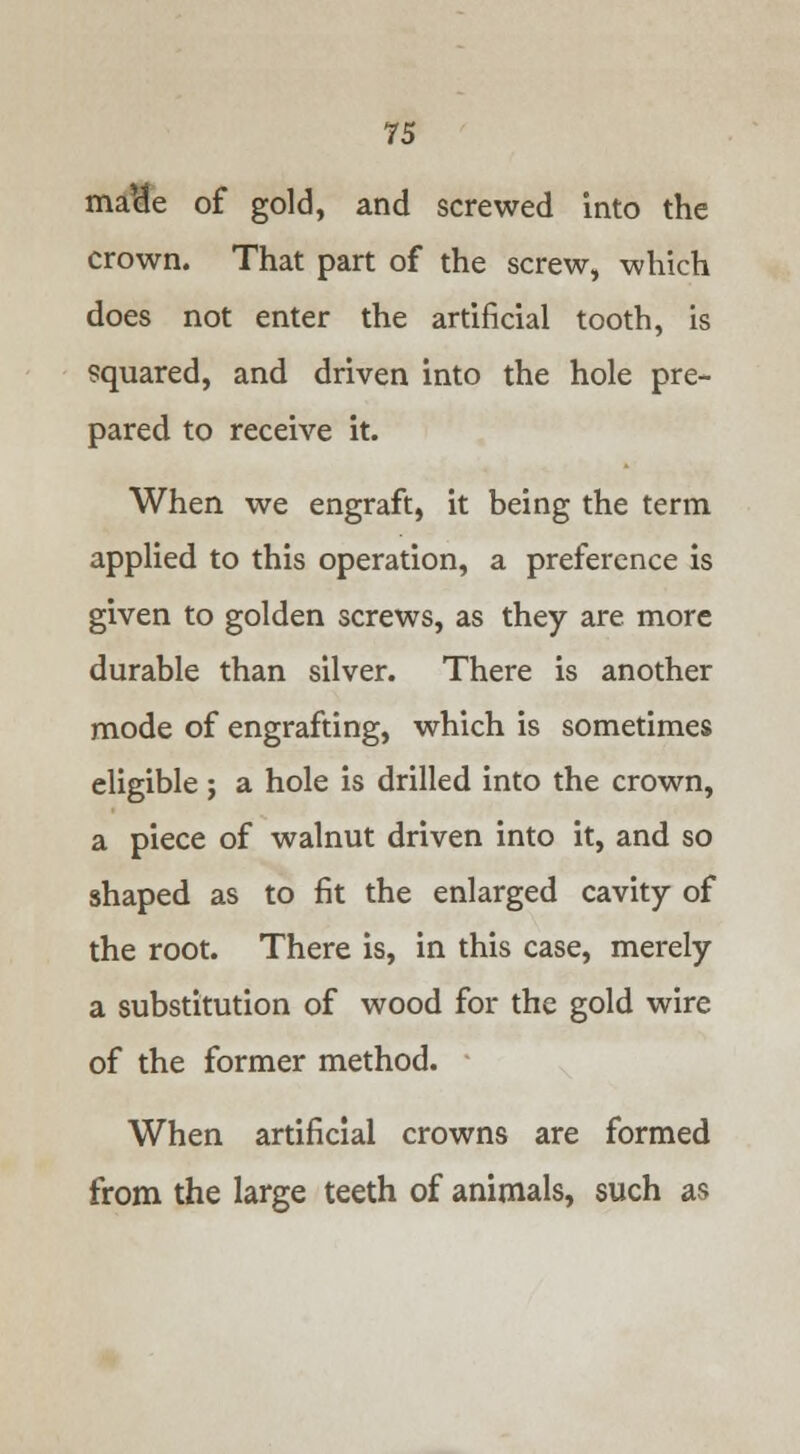 75

made of gold, and screwed into the crown. That part of the screw, which does not enter the artificial tooth, is squared, and driven into the hole prepared to receive it.

When we engraft, it being the term applied to this operation, a preference is given to golden screws, as they are more durable than silver. There is another mode of engrafting, which is sometimes eligible; a hole is drilled into the crown, a piece of walnut driven into it, and so shaped as to fit the enlarged cavity of the root. There is, in this case, merely a substitution of wood for the gold wire of the former method.

When artificial crowns are formed from the large teeth of animals, such as